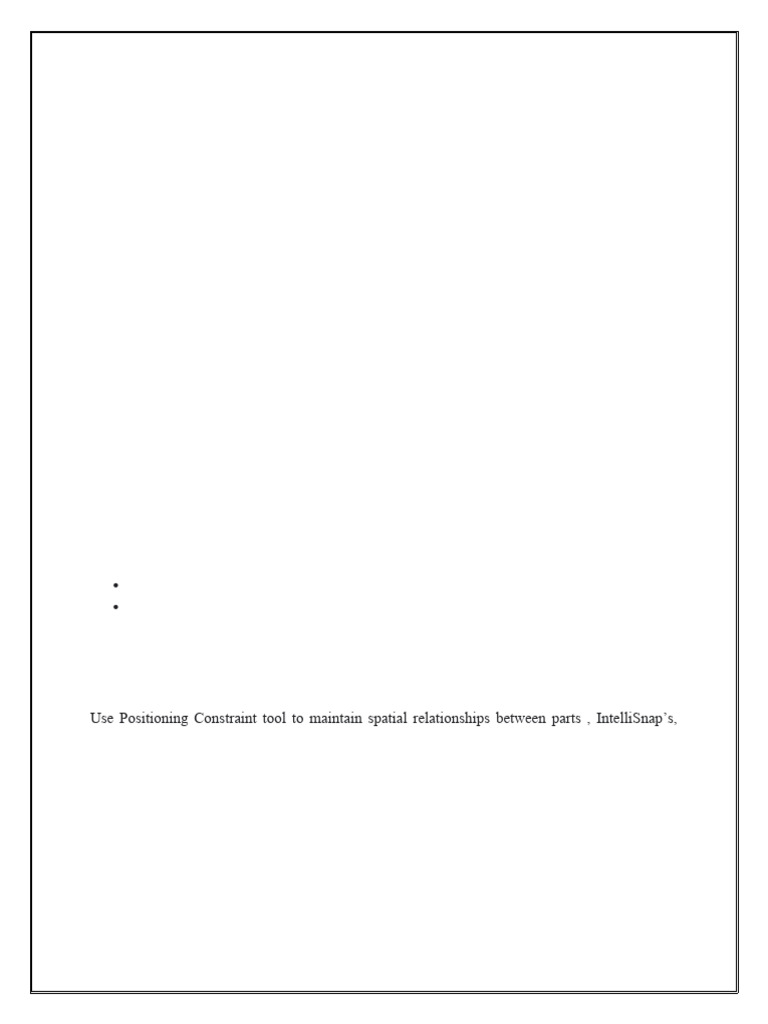 •
•

Use Positioning Constraint tool to maintain spatial relationships between parts , IntelliSnap's,